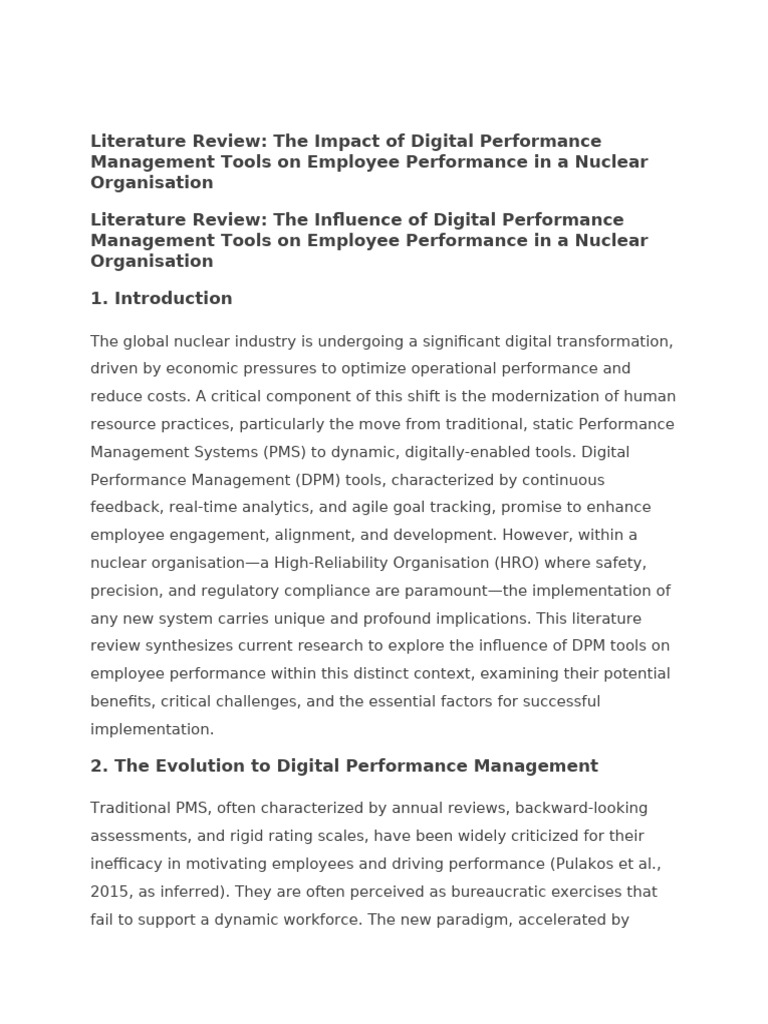 Literature Review: The Impact of Digital Performance Management Tools on Employee Performance in a Nuclear Organisation

Literature Review: The Influence of Digital Performance Management Tools on Employee Performance in a Nuclear Organisation

1. Introduction

The global nuclear industry is undergoing a significant digital transformation, driven by economic pressures to optimize operational performance and reduce costs. A critical component of this shift is the modernization of human resource practices, particularly the move from traditional, static Performance Management Systems (PMS) to dynamic, digitally-enabled tools. Digital Performance Management (DPM) tools, characterized by continuous feedback, real-time analytics, and agile goal tracking, promise to enhance employee engagement, alignment, and development. However, within a nuclear organisation—a High-Reliability Organisation (HRO) where safety, precision, and regulatory compliance are paramount—the implementation of any new system carries unique and profound implications. This literature review synthesizes current research to explore the influence of DPM tools on employee performance within this distinct context, examining their potential benefits, critical challenges, and the essential factors for successful implementation.

2. The Evolution to Digital Performance Management

Traditional PMS, often characterized by annual reviews, backward-looking assessments, and rigid rating scales, have been widely criticized for their inefficacy in motivating employees and driving performance (Pulakos et al., 2015, as inferred). They are often perceived as bureaucratic exercises that fail to support a dynamic workforce. The new paradigm, accelerated by